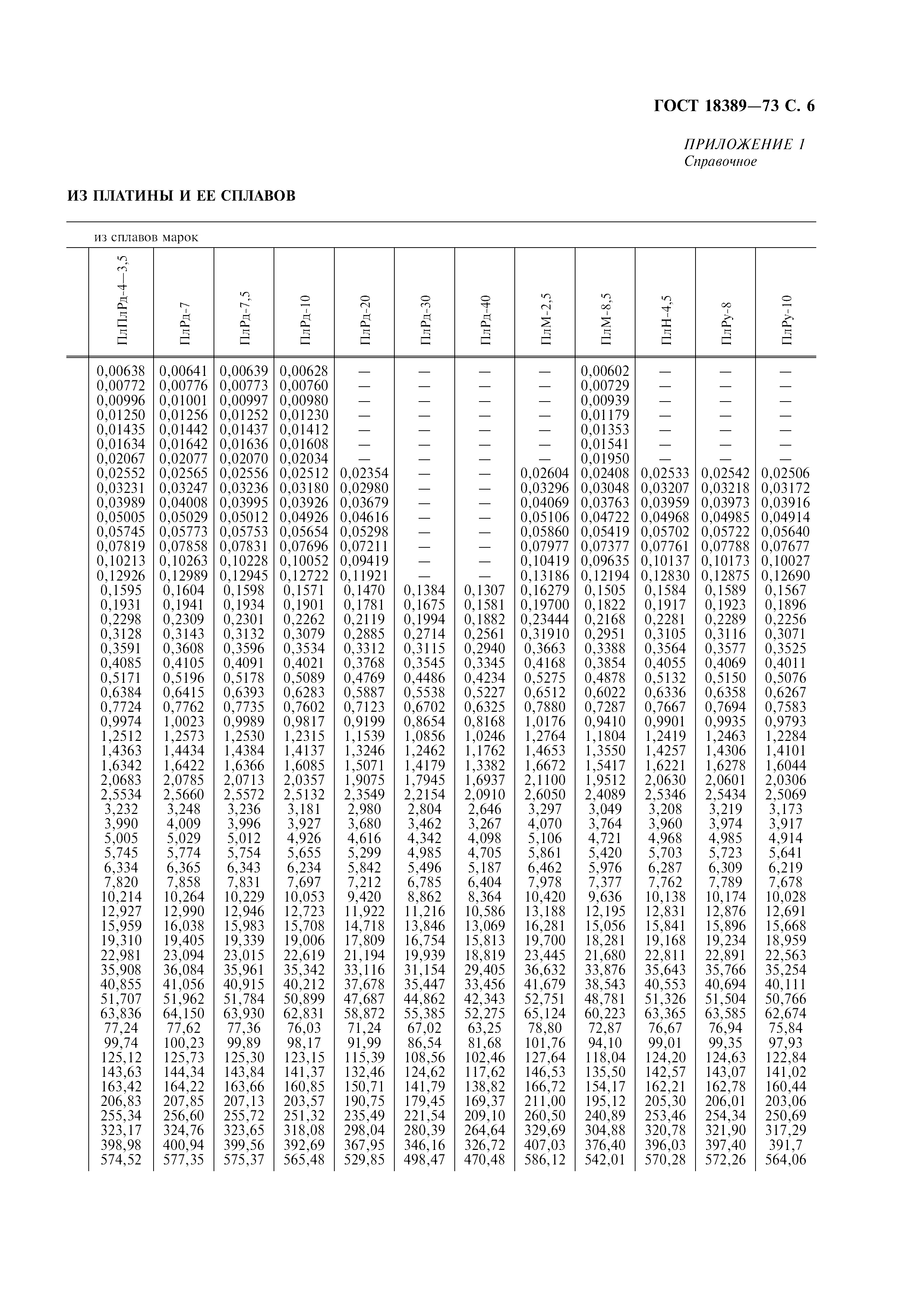 ГОСТ 18389—73 С. 6

ПРИЛОЖЕНИЕ 1
Справочное

ИЗ ПЛАТИНЫ И ЕЕ СПЛАВОВ

из сплавов марок

| ПлПлРд-4—3,5 | ПлРд-7 | ПлРд-7,5 | ПлРд-10 | ПлРд-20 | ПлРд-30 | ПлРд-40 | ПлМ-2,5 | ПлМ-8,5 | ПлН-4,5 | ПлРу-8 | ПлРу-10 |
|---|---|---|---|---|---|---|---|---|---|---|---|
| 0,00638 | 0,00641 | 0,00639 | 0,00628 | — | — | — | — | 0,00602 | — | — | — |
| 0,00772 | 0,00776 | 0,00773 | 0,00760 | — | — | — | — | 0,00729 | — | — | — |
| 0,00996 | 0,01001 | 0,00997 | 0,00980 | — | — | — | — | 0,00939 | — | — | — |
| 0,01250 | 0,01256 | 0,01252 | 0,01230 | — | — | — | — | 0,01179 | — | — | — |
| 0,01435 | 0,01442 | 0,01437 | 0,01412 | — | — | — | — | 0,01353 | — | — | — |
| 0,01634 | 0,01642 | 0,01636 | 0,01608 | — | — | — | — | 0,01541 | — | — | — |
| 0,02067 | 0,02077 | 0,02070 | 0,02034 | — | — | — | — | 0,01950 | — | — | — |
| 0,02552 | 0,02565 | 0,02556 | 0,02512 | 0,02354 | — | — | 0,02604 | 0,02408 | 0,02533 | 0,02542 | 0,02506 |
| 0,03231 | 0,03247 | 0,03236 | 0,03180 | 0,02980 | — | — | 0,03296 | 0,03048 | 0,03207 | 0,03218 | 0,03172 |
| 0,03989 | 0,04008 | 0,03995 | 0,03926 | 0,03679 | — | — | 0,04069 | 0,03763 | 0,03959 | 0,03973 | 0,03916 |
| 0,05005 | 0,05029 | 0,05012 | 0,04926 | 0,04616 | — | — | 0,05106 | 0,04722 | 0,04968 | 0,04985 | 0,04914 |
| 0,05745 | 0,05773 | 0,05753 | 0,05654 | 0,05298 | — | — | 0,05860 | 0,05419 | 0,05702 | 0,05722 | 0,05640 |
| 0,07819 | 0,07858 | 0,07831 | 0,07696 | 0,07211 | — | — | 0,07977 | 0,07377 | 0,07761 | 0,07788 | 0,07677 |
| 0,10213 | 0,10263 | 0,10228 | 0,10052 | 0,09419 | — | — | 0,10419 | 0,09635 | 0,10137 | 0,10173 | 0,10027 |
| 0,12926 | 0,12989 | 0,12945 | 0,12722 | 0,11921 | — | — | 0,13186 | 0,12194 | 0,12830 | 0,12875 | 0,12690 |
| 0,1595 | 0,1604 | 0,1598 | 0,1571 | 0,1470 | 0,1384 | 0,1307 | 0,16279 | 0,1505 | 0,1584 | 0,1589 | 0,1567 |
| 0,1931 | 0,1941 | 0,1934 | 0,1901 | 0,1781 | 0,1675 | 0,1581 | 0,19700 | 0,1822 | 0,1917 | 0,1923 | 0,1896 |
| 0,2298 | 0,2309 | 0,2301 | 0,2262 | 0,2119 | 0,1994 | 0,1882 | 0,23444 | 0,2168 | 0,2281 | 0,2289 | 0,2256 |
| 0,3128 | 0,3143 | 0,3132 | 0,3079 | 0,2885 | 0,2714 | 0,2561 | 0,31910 | 0,2951 | 0,3105 | 0,3116 | 0,3071 |
| 0,3591 | 0,3608 | 0,3596 | 0,3534 | 0,3312 | 0,3115 | 0,2940 | 0,3663 | 0,3388 | 0,3564 | 0,3577 | 0,3525 |
| 0,4085 | 0,4105 | 0,4091 | 0,4021 | 0,3768 | 0,3545 | 0,3345 | 0,4168 | 0,3854 | 0,4055 | 0,4069 | 0,4011 |
| 0,5171 | 0,5196 | 0,5178 | 0,5089 | 0,4769 | 0,4486 | 0,4234 | 0,5275 | 0,4878 | 0,5132 | 0,5150 | 0,5076 |
| 0,6384 | 0,6415 | 0,6393 | 0,6283 | 0,5887 | 0,5538 | 0,5227 | 0,6512 | 0,6022 | 0,6336 | 0,6358 | 0,6267 |
| 0,7724 | 0,7762 | 0,7735 | 0,7602 | 0,7123 | 0,6702 | 0,6325 | 0,7880 | 0,7287 | 0,7667 | 0,7694 | 0,7583 |
| 0,9974 | 1,0023 | 0,9989 | 0,9817 | 0,9199 | 0,8654 | 0,8168 | 1,0176 | 0,9410 | 0,9901 | 0,9935 | 0,9793 |
| 1,2512 | 1,2573 | 1,2530 | 1,2315 | 1,1539 | 1,0856 | 1,0246 | 1,2764 | 1,1804 | 1,2419 | 1,2463 | 1,2284 |
| 1,4363 | 1,4434 | 1,4384 | 1,4137 | 1,3246 | 1,2462 | 1,1762 | 1,4653 | 1,3550 | 1,4257 | 1,4306 | 1,4101 |
| 1,6342 | 1,6422 | 1,6366 | 1,6085 | 1,5071 | 1,4179 | 1,3382 | 1,6672 | 1,5417 | 1,6221 | 1,6278 | 1,6044 |
| 2,0683 | 2,0785 | 2,0713 | 2,0357 | 1,9075 | 1,7945 | 1,6937 | 2,1100 | 1,9512 | 2,0630 | 2,0601 | 2,0306 |
| 2,5534 | 2,5660 | 2,5572 | 2,5132 | 2,3549 | 2,2154 | 2,0910 | 2,6050 | 2,4089 | 2,5346 | 2,5434 | 2,5069 |
| 3,232 | 3,248 | 3,236 | 3,181 | 2,980 | 2,804 | 2,646 | 3,297 | 3,049 | 3,208 | 3,219 | 3,173 |
| 3,990 | 4,009 | 3,996 | 3,927 | 3,680 | 3,462 | 3,267 | 4,070 | 3,764 | 3,960 | 3,974 | 3,917 |
| 5,005 | 5,029 | 5,012 | 4,926 | 4,616 | 4,342 | 4,098 | 5,106 | 4,721 | 4,968 | 4,985 | 4,914 |
| 5,745 | 5,774 | 5,754 | 5,655 | 5,299 | 4,985 | 4,705 | 5,861 | 5,420 | 5,703 | 5,723 | 5,641 |
| 6,334 | 6,365 | 6,343 | 6,234 | 5,842 | 5,496 | 5,187 | 6,462 | 5,976 | 6,287 | 6,309 | 6,219 |
| 7,820 | 7,858 | 7,831 | 7,697 | 7,212 | 6,785 | 6,404 | 7,978 | 7,377 | 7,762 | 7,789 | 7,678 |
| 10,214 | 10,264 | 10,229 | 10,053 | 9,420 | 8,862 | 8,364 | 10,420 | 9,636 | 10,138 | 10,174 | 10,028 |
| 12,927 | 12,990 | 12,946 | 12,723 | 11,922 | 11,216 | 10,586 | 13,188 | 12,195 | 12,831 | 12,876 | 12,691 |
| 15,959 | 16,038 | 15,983 | 15,708 | 14,718 | 13,846 | 13,069 | 16,281 | 15,056 | 15,841 | 15,896 | 15,668 |
| 19,310 | 19,405 | 19,339 | 19,006 | 17,809 | 16,754 | 15,813 | 19,700 | 18,281 | 19,168 | 19,234 | 18,959 |
| 22,981 | 23,094 | 23,015 | 22,619 | 21,194 | 19,939 | 18,819 | 23,445 | 21,680 | 22,811 | 22,891 | 22,563 |
| 35,908 | 36,084 | 35,961 | 35,342 | 33,116 | 31,154 | 29,405 | 36,632 | 33,876 | 35,643 | 35,766 | 35,254 |
| 40,855 | 41,056 | 40,915 | 40,212 | 37,678 | 35,447 | 33,456 | 41,679 | 38,543 | 40,553 | 40,694 | 40,111 |
| 51,707 | 51,962 | 51,784 | 50,899 | 47,687 | 44,862 | 42,343 | 52,751 | 48,781 | 51,326 | 51,504 | 50,766 |
| 63,836 | 64,150 | 63,930 | 62,831 | 58,872 | 55,385 | 52,275 | 65,124 | 60,223 | 63,365 | 63,585 | 62,674 |
| 77,24 | 77,62 | 77,36 | 76,03 | 71,24 | 67,02 | 63,25 | 78,80 | 72,87 | 76,67 | 76,94 | 75,84 |
| 99,74 | 100,23 | 99,89 | 98,17 | 91,99 | 86,54 | 81,68 | 101,76 | 94,10 | 99,01 | 99,35 | 97,93 |
| 125,12 | 125,73 | 125,30 | 123,15 | 115,39 | 108,56 | 102,46 | 127,64 | 118,04 | 124,20 | 124,63 | 122,84 |
| 143,63 | 144,34 | 143,84 | 141,37 | 132,46 | 124,62 | 117,62 | 146,53 | 135,50 | 142,57 | 143,07 | 141,02 |
| 163,42 | 164,22 | 163,66 | 160,85 | 150,71 | 141,79 | 138,82 | 166,72 | 154,17 | 162,21 | 162,78 | 160,44 |
| 206,83 | 207,85 | 207,13 | 203,57 | 190,75 | 179,45 | 169,37 | 211,00 | 195,12 | 205,30 | 206,01 | 203,06 |
| 255,34 | 256,60 | 255,72 | 251,32 | 235,49 | 221,54 | 209,10 | 260,50 | 240,89 | 253,46 | 254,34 | 250,69 |
| 323,17 | 324,76 | 323,65 | 318,08 | 298,04 | 280,39 | 264,64 | 329,69 | 304,88 | 320,78 | 321,90 | 317,29 |
| 398,98 | 400,94 | 399,56 | 392,69 | 367,95 | 346,16 | 326,72 | 407,03 | 376,40 | 396,03 | 397,40 | 391,7 |
| 574,52 | 577,35 | 575,37 | 565,48 | 529,85 | 498,47 | 470,48 | 586,12 | 542,01 | 570,28 | 572,26 | 564,06 |